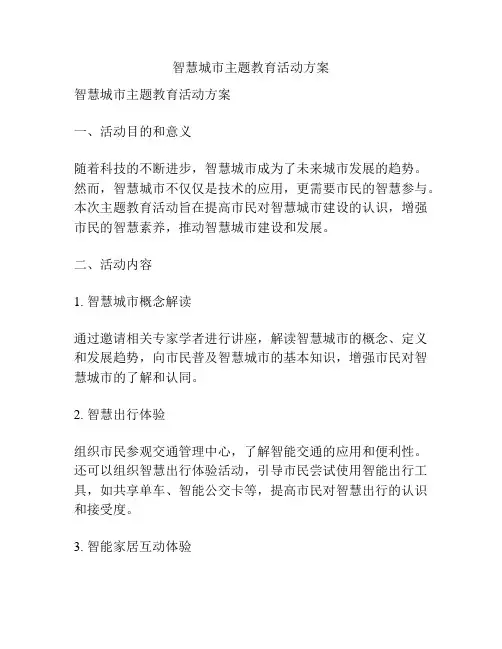 智慧城市主题教育活动方案

智慧城市主题教育活动方案

一、活动目的和意义

随着科技的不断进步，智慧城市成为了未来城市发展的趋势。然而，智慧城市不仅仅是技术的应用，更需要市民的智慧参与。本次主题教育活动旨在提高市民对智慧城市建设的认识，增强市民的智慧素养，推动智慧城市建设和发展。

二、活动内容

1. 智慧城市概念解读

通过邀请相关专家学者进行讲座，解读智慧城市的概念、定义和发展趋势，向市民普及智慧城市的基本知识，增强市民对智慧城市的了解和认同。

2. 智慧出行体验

组织市民参观交通管理中心，了解智能交通的应用和便利性。还可以组织智慧出行体验活动，引导市民尝试使用智能出行工具，如共享单车、智能公交卡等，提高市民对智慧出行的认识和接受度。

3. 智能家居互动体验